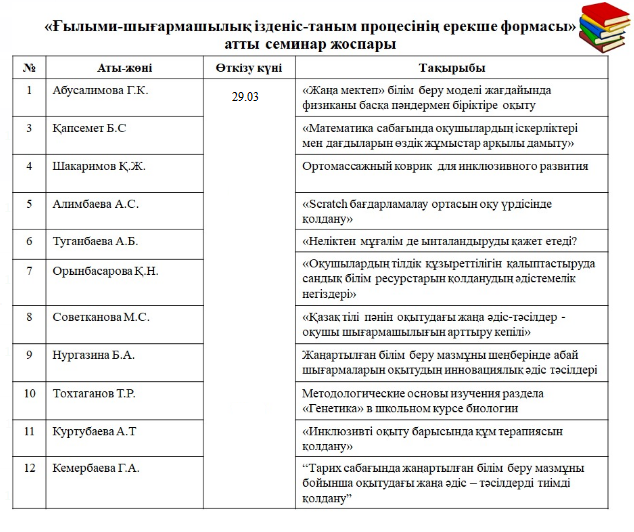 «Ғылыми-шығармашылық ізденіс-таным процесінің ерекше формасы» атты семинар жоспары

| № | Аты-жөні | Өткізу күні | Тақырыбы |
|---|---|---|---|
| 1 | Абусалимова Г.К. | 29.03 | «Жаңа мектеп» білім беру моделі жағдайында физиканы басқа пәндермен біріктіре оқыту |
| 3 | Қапсемет Б.С | | «Математика сабағында оқушылардың іскерліктері мен дағдыларын өздік жұмыстар арқылы дамыту» |
| 4 | Шакаримов Қ.Ж. | | Ортомассажный коврик для инклюзивного развития |
| 5 | Алимбаева А.С. | | «Scratch бағдарламалау ортасын оқу үрдісінде қолдану» |
| 6 | Туганбаева А.Б. | | «Неліктен мұғалім де ынталандыруды қажет етеді? |
| 7 | Орынбасарова Қ.Н. | | «Оқушылардың тілдік құзыреттілігін қалыптастыруда сандық білім ресурстарын қолданудың әдістемелік негіздері» |
| 8 | Советканова М.С. | | «Қазақ тілі пәнін оқытудағы жаңа әдіс-тәсілдер - оқушы шығармашылығын арттыру кепілі» |
| 9 | Нургазина Б.А. | | Жаңартылған білім беру мазмұны шеңберінде абай шығармаларын оқытудың инновациялық әдіс тәсілдері |
| 10 | Тохтаганов Т.Р. | | Методологические основы изучения раздела «Генетика» в школьном курсе биологии |
| 11 | Куртубаева А.Т | | «Инклюзивті оқыту барысында құм терапиясын қолдану» |
| 12 | Кемербаева Г.А. | | “Тарих сабағында жаңартылған білім беру мазмұны бойынша оқытудағы жаңа әдіс – тәсілдерді тиімді қолдану” |